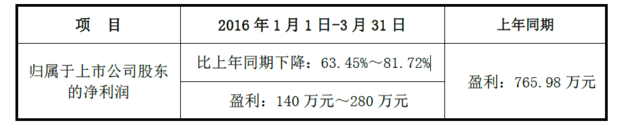 | 项　目 | 2016 年 1 月 1 日-3 月 31 日 | 上年同期 |
|---|---|---|
| 归属于上市公司股东的净利润 | 比上年同期下降：63.45%～81.72% | 盈利：765.98 万元 |
| | 盈利：140 万元～280 万元 | |